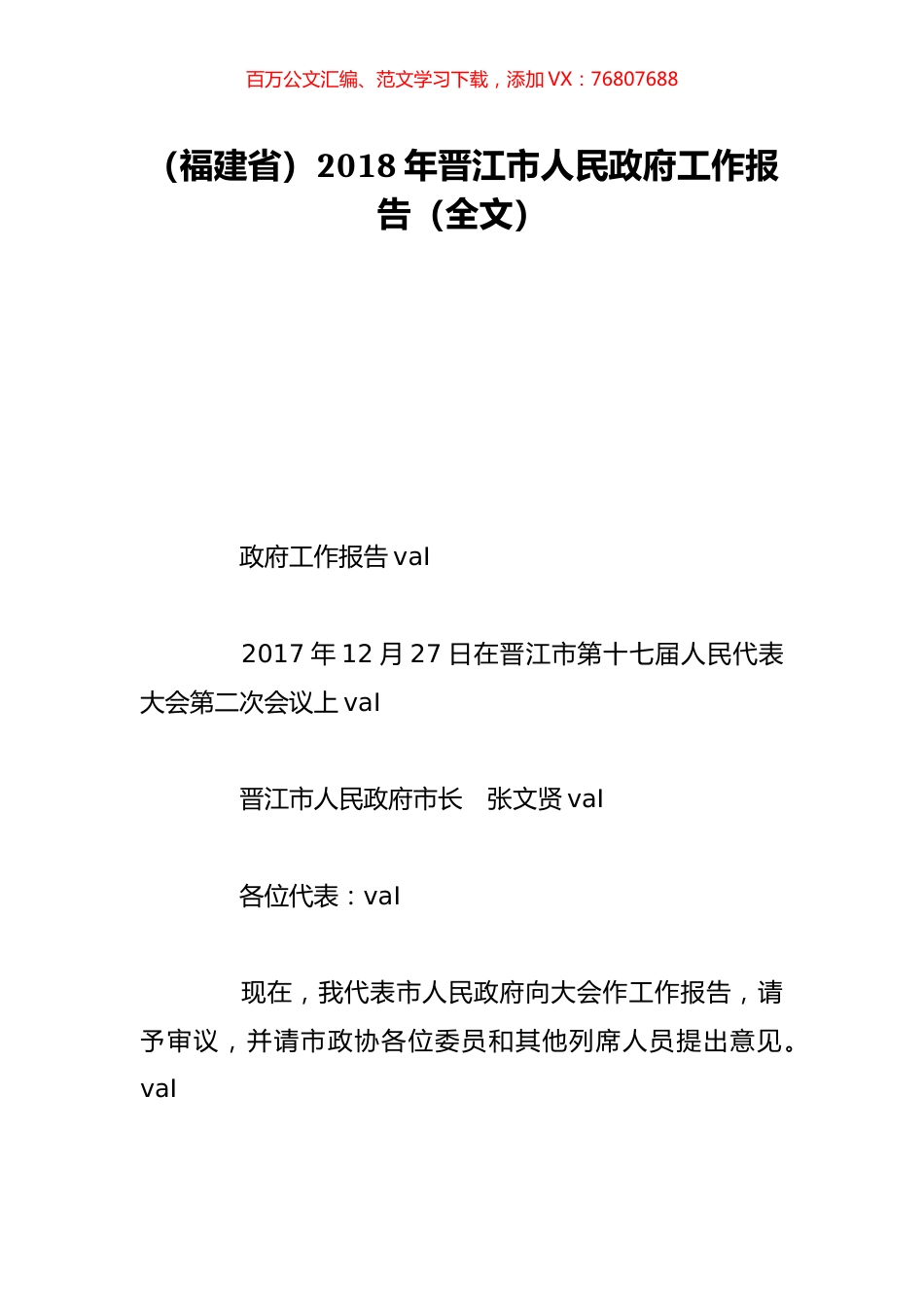 百万公文汇编、范文学习下载，添加 VX：76807688

（福建省）2018 年晋江市人民政府工作报告（全文）

政府工作报告 val

2017 年 12 月 27 日在晋江市第十七届人民代表大会第二次会议上 val

晋江市人民政府市长　张文贤 val

各位代表：val

现在，我代表市人民政府向大会作工作报告，请予审议，并请市政协各位委员和其他列席人员提出意见。val